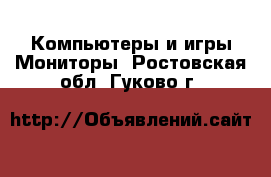 Компьютеры и игры Мониторы  Ростовская обл  Гуково г

http://Объявлений.сайт